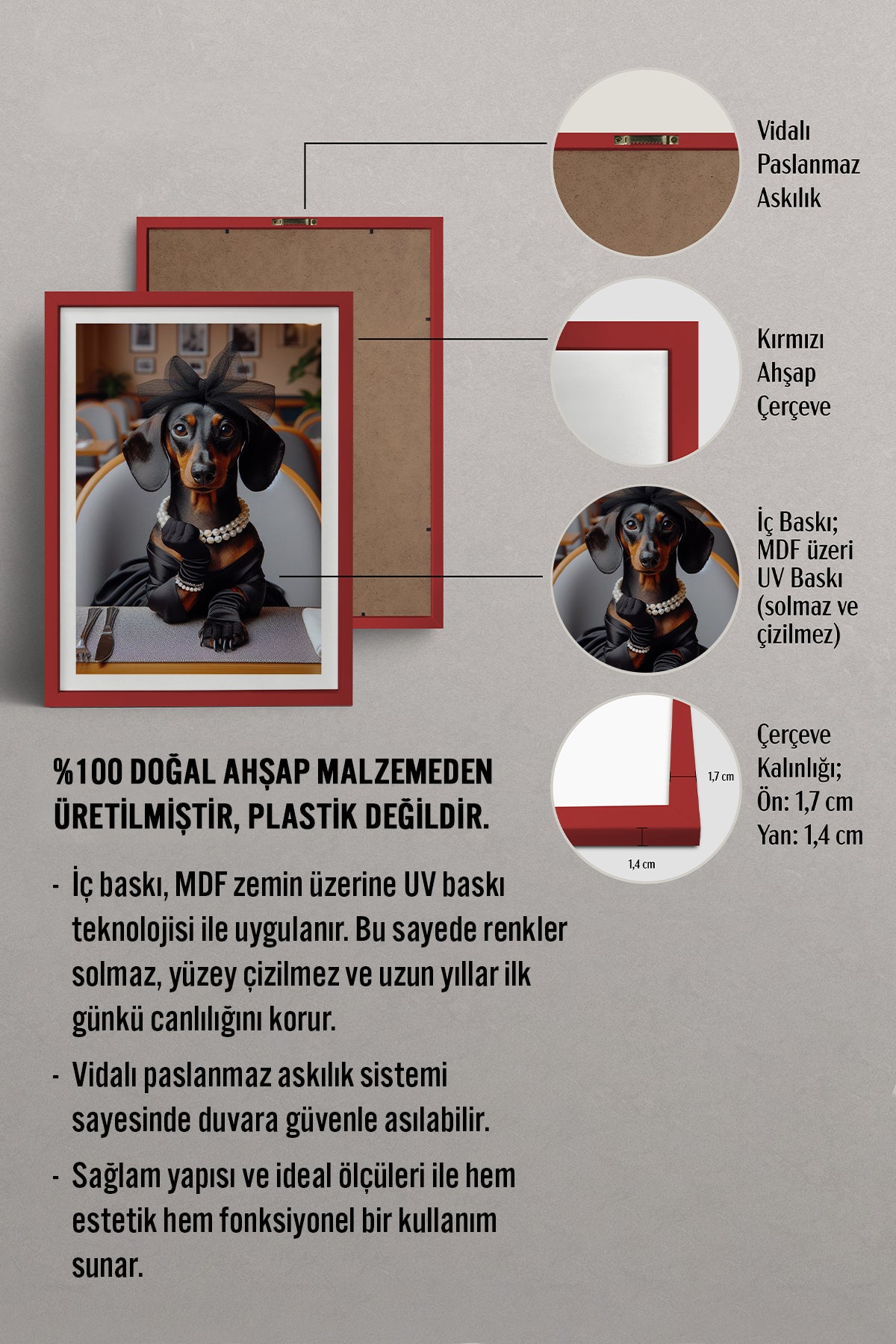 Vidalı Paslanmaz Askılık

Kırmızı Ahşap Çerçeve

İç Baskı; MDF üzeri UV Baskı (solmaz ve çizilmez)

1,7 cm

1,4 cm

Çerçeve Kalınlığı; Ön: 1,7 cm Yan: 1,4 cm

%100 DOĞAL AHŞAP MALZEMEDEN ÜRETİLMİŞTİR, PLASTİK DEĞİLDİR.

- İç baskı, MDF zemin üzerine UV baskı teknolojisi ile uygulanır. Bu sayede renkler solmaz, yüzey çizilmez ve uzun yıllar ilk günkü canlılığını korur.

- Vidalı paslanmaz askılık sistemi sayesinde duvara güvenle asılabilir.

- Sağlam yapısı ve ideal ölçüleri ile hem estetik hem fonksiyonel bir kullanım sunar.